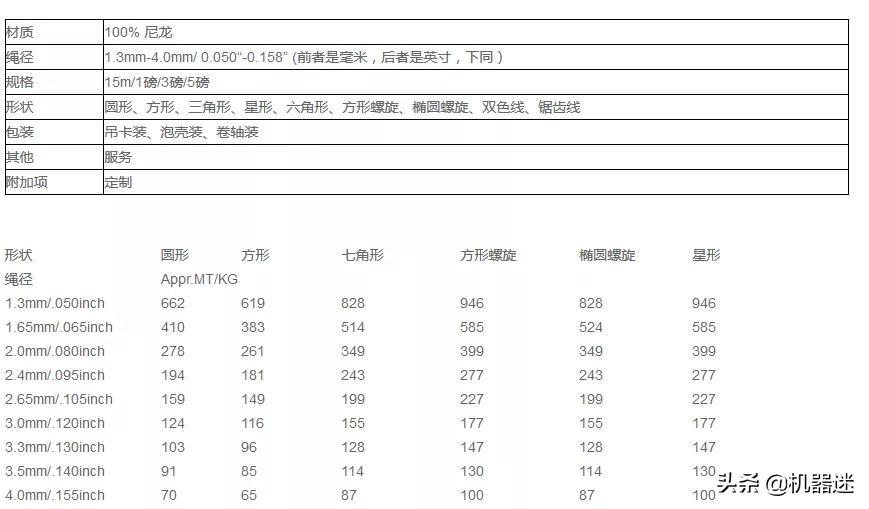 | 材质 | 100% 尼龙 |
|---|---|
| 绳径 | 1.3mm-4.0mm/ 0.050"-0.158" (前者是毫米，后者是英寸，下同） |
| 规格 | 15m/1磅/3磅/5磅 |
| 形状 | 圆形、方形、三角形、星形、六角形、方形螺旋、椭圆螺旋、双色线、锯齿线 |
| 包装 | 吊卡装、泡壳装、卷轴装 |
| 其他 | 服务 |
| 附加项 | 定制 |

| 形状 | 圆形 | 方形 | 七角形 | 方形螺旋 | 椭圆螺旋 | 星形 |
|---|---|---|---|---|---|---|
| 绳径 | Appr.MT/KG | | | | | |
| 1.3mm/.050inch | 662 | 619 | 828 | 946 | 828 | 946 |
| 1.65mm/.065inch | 410 | 383 | 514 | 585 | 524 | 585 |
| 2.0mm/.080inch | 278 | 261 | 349 | 399 | 349 | 399 |
| 2.4mm/.095inch | 194 | 181 | 243 | 277 | 243 | 277 |
| 2.65mm/.105inch | 159 | 149 | 199 | 227 | 199 | 227 |
| 3.0mm/.120inch | 124 | 116 | 155 | 177 | 155 | 177 |
| 3.3mm/.130inch | 103 | 96 | 128 | 147 | 128 | 147 |
| 3.5mm/.140inch | 91 | 85 | 114 | 130 | 114 | 130 |
| 4.0mm/.155inch | 70 | 65 | 87 | 100 | 87 | 100 |

头条 @机器迷